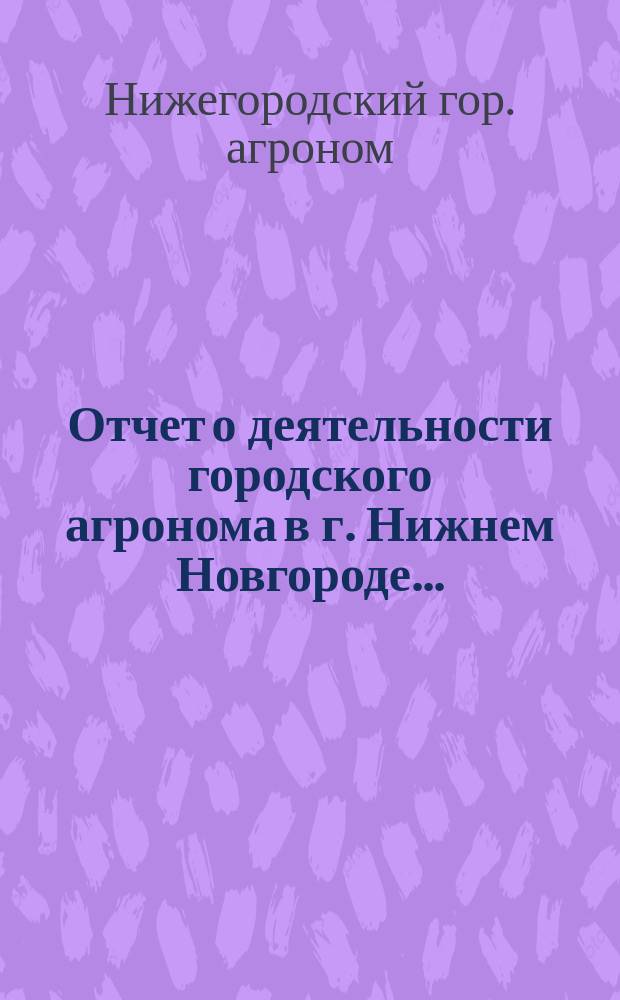 Нижегородский гор. агроном

Отчет о деятельности городского агронома в г. Нижнем Новгороде...